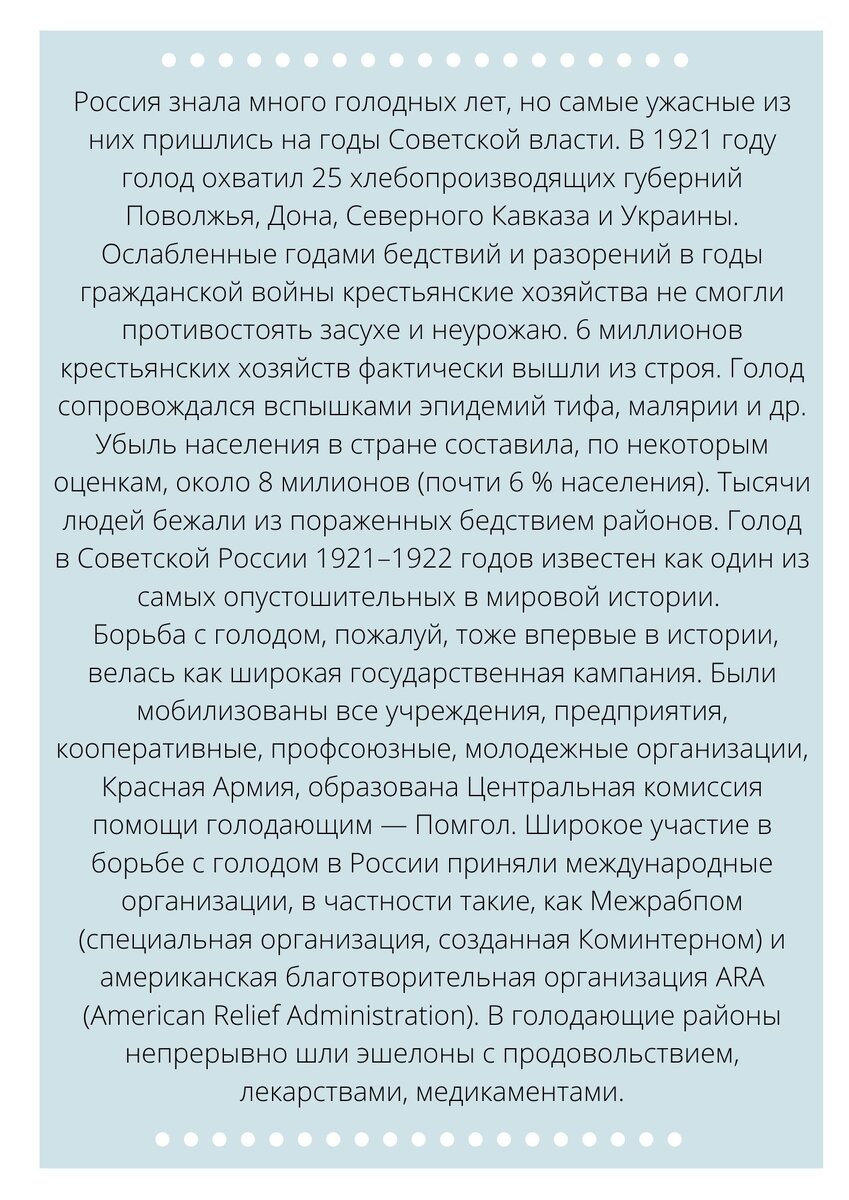 Россия знала много голодных лет, но самые ужасные из них пришлись на годы Советской власти. В 1921 году голод охватил 25 хлебопроизводящих губерний Поволжья, Дона, Северного Кавказа и Украины. Ослабленные годами бедствий и разорений в годы гражданской войны крестьянские хозяйства не смогли противостоять засухе и неурожаю. 6 миллионов крестьянских хозяйств фактически вышли из строя. Голод сопровождался вспышками эпидемий тифа, малярии и др. Убыль населения в стране составила, по некоторым оценкам, около 8 милионов (почти 6 % населения). Тысячи людей бежали из пораженных бедствием районов. Голод в Советской России 1921–1922 годов известен как один из самых опустошительных в мировой истории.
Борьба с голодом, пожалуй, тоже впервые в истории, велась как широкая государственная кампания. Были мобилизованы все учреждения, предприятия, кооперативные, профсоюзные, молодежные организации, Красная Армия, образована Центральная комиссия помощи голодающим — Помгол. Широкое участие в борьбе с голодом в России приняли международные организации, в частности такие, как Межрабпом (специальная организация, созданная Коминтерном) и американская благотворительная организация ARA (American Relief Administration). В голодающие районы непрерывно шли эшелоны с продовольствием, лекарствами, медикаментами.